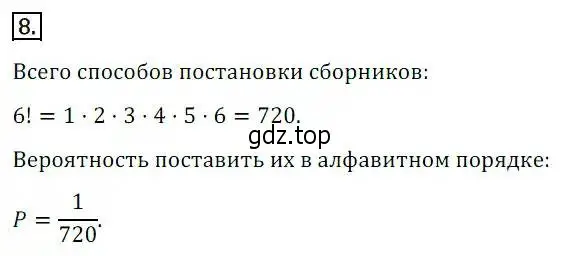 8.

Всего способов постановки сборников:

$6! = 1 \cdot 2 \cdot 3 \cdot 4 \cdot 5 \cdot 6 = 720.$

gdz.top

Вероятность поставить их в алфавитном порядке:

$P = \frac{1}{720}.$